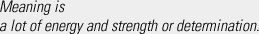 Meaning is
a lot of energy and strength or determination.